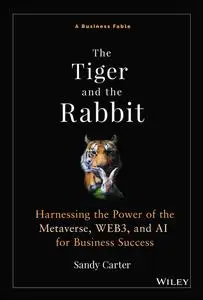 A Business Fable

The Tiger and the Rabbit

Harnessing the Power of the Metaverse, WEB3, and AI for Business Success

Sandy Carter

WILEY